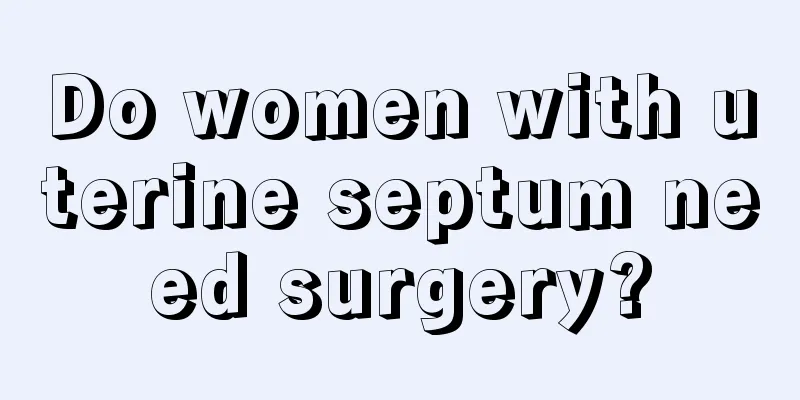 Do women with uterine septum need surgery?